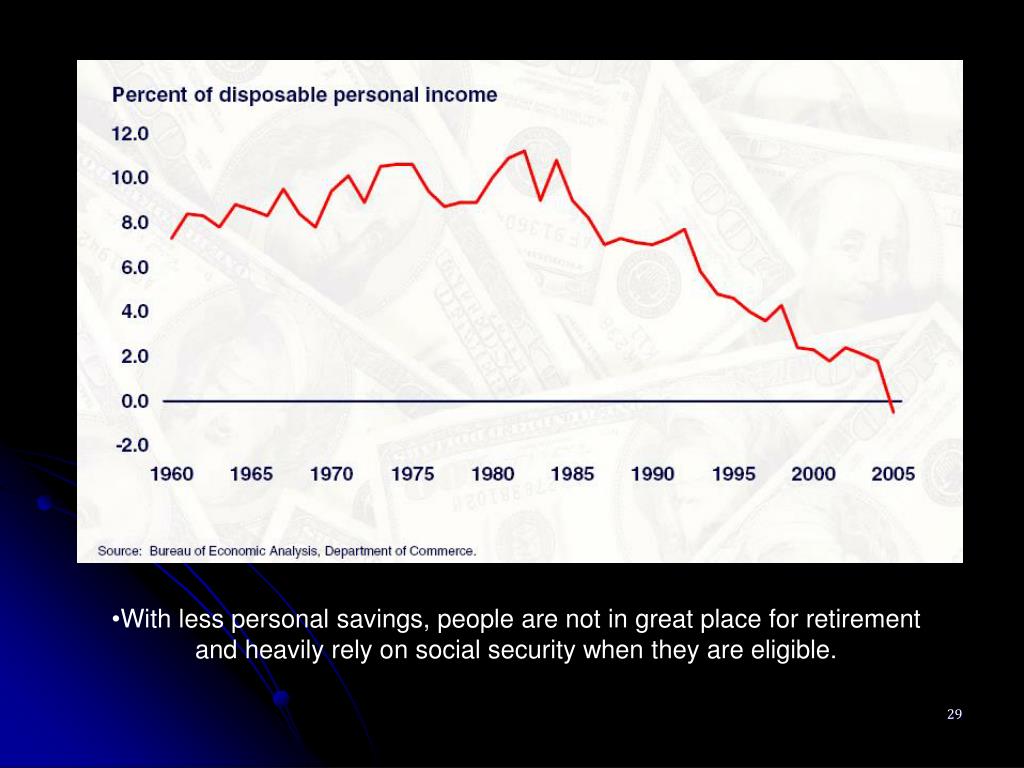 Percent of disposable personal income

12.0
10.0
8.0
6.0
4.0
2.0
0.0
-2.0

1960 1965 1970 1975 1980 1985 1990 1995 2000 2005

Source: Bureau of Economic Analysis, Department of Commerce.

•With less personal savings, people are not in great place for retirement and heavily rely on social security when they are eligible.

29